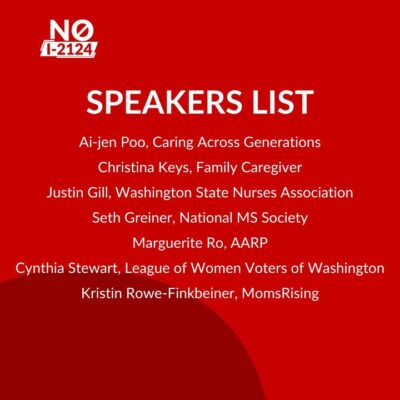 NO
I-2124

SPEAKERS LIST

Ai-jen Poo, Caring Across Generations

Christina Keys, Family Caregiver

Justin Gill, Washington State Nurses Association

Seth Greiner, National MS Society

Marguerite Ro, AARP

Cynthia Stewart, League of Women Voters of Washington

Kristin Rowe-Finkbeiner, MomsRising